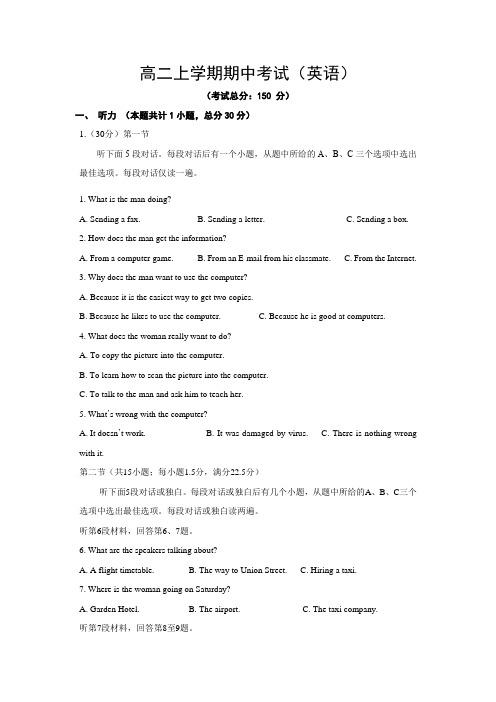 高二上学期期中考试（英语）

（考试总分：150 分）

一、 听力 （本题共计 1 小题，总分 30 分）

1.（30分）第一节

听下面 5 段对话。每段对话后有一个小题，从题中所给的 A、B、C 三个选项中选出最佳选项。每段对话仅读一遍。

1. What is the man doing?

A. Sending a fax. B. Sending a letter. C. Sending a box.

2. How does the man get the information?

A. From a computer game. B. From an E mail from his classmate. C. From the Internet.

3. Why does the man want to use the computer?

A. Because it is the easiest way to get two copies.

B. Because he likes to use the computer. C. Because he is good at computers.

4. What does the woman really want to do?

A. To copy the picture into the computer.

B. To learn how to scan the picture into the computer.

C. To talk to the man and ask him to teach her.

5. What's wrong with the computer?

A. It doesn't work. B. It was damaged by virus. C. There is nothing wrong with it.

第二节（共15小题；每小题1.5分，满分22.5分）

听下面5段对话或独白。每段对话或独白后有几个小题，从题中所给的A、B、C三个选项中选出最佳选项。每段对话或独白读两遍。

听第6段材料，回答第6、7题。

6. What are the speakers talking about?

A. A flight timetable. B. The way to Union Street. C. Hiring a taxi.

7. Where is the woman going on Saturday?

A. Garden Hotel. B. The airport. C. The taxi company.

听第7段材料，回答第8至9题。